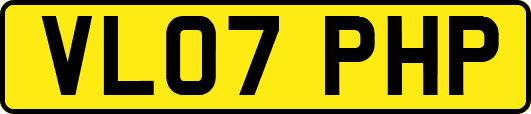 VL07 PHP